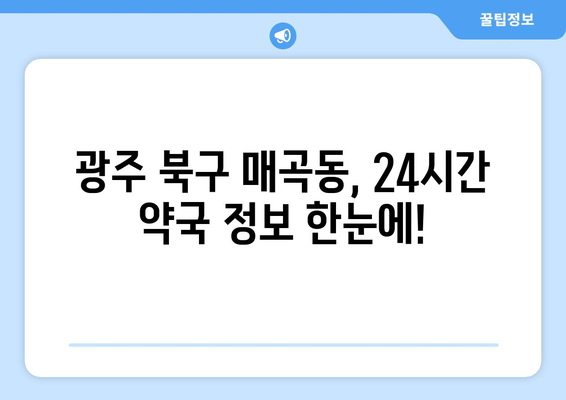 꿀팁정보

광주 북구 매곡동, 24시간 약국 정보 한눈에!